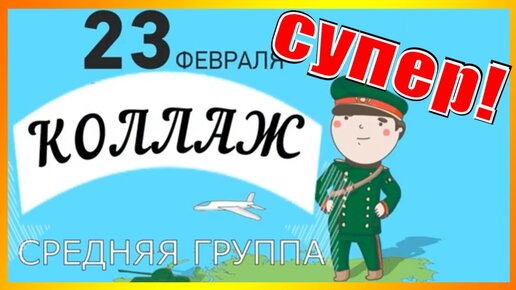 23 ФЕВРАЛЯ

супер!

КОЛЛАЖ

СРЕДНЯЯ ГРУППА